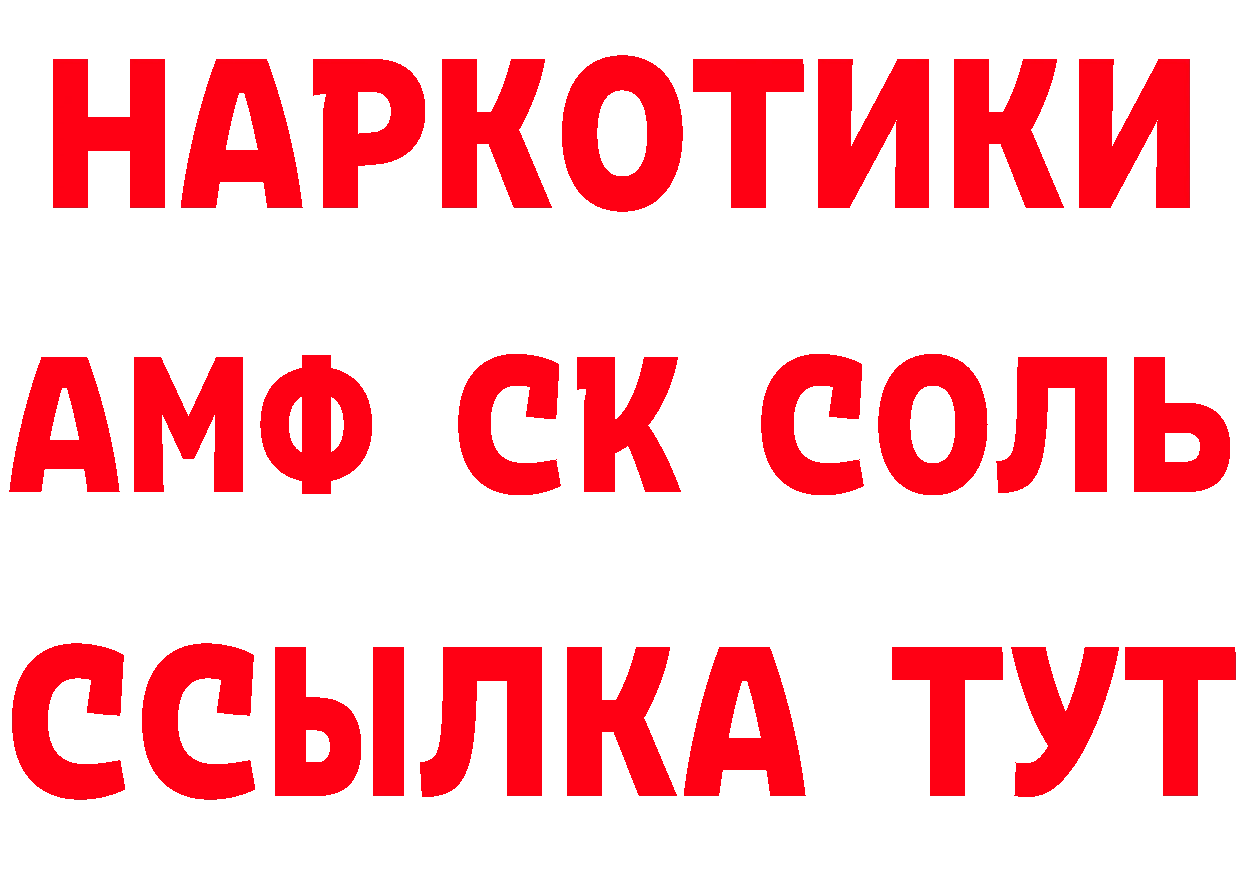 НАРКОТИКИ
АМФ СК СОЛЬ
ССЫЛКА ТУТ